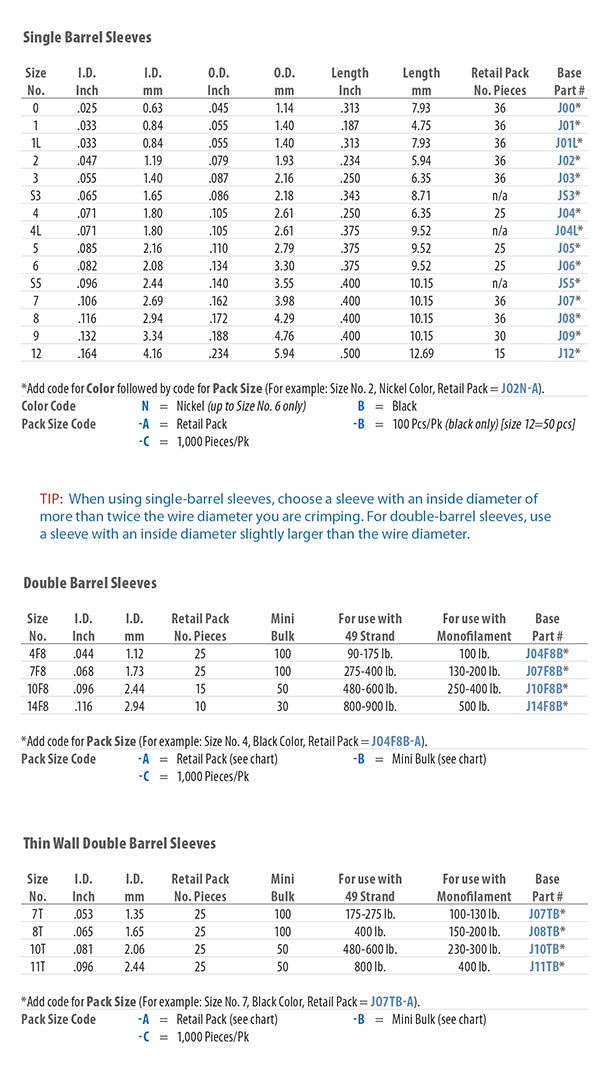 Single Barrel Sleeves

| Size No. | I.D. Inch | I.D. mm | O.D. Inch | O.D. mm | Length Inch | Length mm | Retail Pack No. Pieces | Base Part # |
|---|---|---|---|---|---|---|---|---|
| 0 | .025 | 0.63 | .045 | 1.14 | .313 | 7.93 | 36 | J00* |
| 1 | .033 | 0.84 | .055 | 1.40 | .187 | 4.75 | 36 | J01* |
| 1L | .033 | 0.84 | .055 | 1.40 | .313 | 7.93 | 36 | J01L* |
| 2 | .047 | 1.19 | .079 | 1.93 | .234 | 5.94 | 36 | J02* |
| 3 | .055 | 1.40 | .087 | 2.16 | .250 | 6.35 | 36 | J03* |
| S3 | .065 | 1.65 | .086 | 2.18 | .343 | 8.71 | n/a | JS3* |
| 4 | .071 | 1.80 | .105 | 2.61 | .250 | 6.35 | 25 | J04* |
| 4L | .071 | 1.80 | .105 | 2.61 | .375 | 9.52 | n/a | J04L* |
| 5 | .085 | 2.16 | .110 | 2.79 | .375 | 9.52 | 25 | J05* |
| 6 | .082 | 2.08 | .134 | 3.30 | .375 | 9.52 | 25 | J06* |
| S5 | .096 | 2.44 | .140 | 3.55 | .400 | 10.15 | n/a | JS5* |
| 7 | .106 | 2.69 | .162 | 3.98 | .400 | 10.15 | 36 | J07* |
| 8 | .116 | 2.94 | .172 | 4.29 | .400 | 10.15 | 36 | J08* |
| 9 | .132 | 3.34 | .188 | 4.76 | .400 | 10.15 | 30 | J09* |
| 12 | .164 | 4.16 | .234 | 5.94 | .500 | 12.69 | 15 | J12* |

*Add code for Color followed by code for Pack Size (For example: Size No. 2, Nickel Color, Retail Pack = J02N-A).
Color Code N = Nickel (up to Size No. 6 only) B = Black
Pack Size Code -A = Retail Pack -B = 100 Pcs/Pk (black only) [size 12=50 pcs]
-C = 1,000 Pieces/Pk

TIP: When using single-barrel sleeves, choose a sleeve with an inside diameter of more than twice the wire diameter you are crimping. For double-barrel sleeves, use a sleeve with an inside diameter slightly larger than the wire diameter.

Double Barrel Sleeves

| Size No. | I.D. Inch | I.D. mm | Retail Pack No. Pieces | Mini Bulk | For use with 49 Strand | For use with Monofilament | Base Part # |
|---|---|---|---|---|---|---|---|
| 4F8 | .044 | 1.12 | 25 | 100 | 90-175 lb. | 100 lb. | J04F8B* |
| 7F8 | .068 | 1.73 | 25 | 100 | 275-400 lb. | 130-200 lb. | J07F8B* |
| 10F8 | .096 | 2.44 | 15 | 50 | 480-600 lb. | 250-400 lb. | J10F8B* |
| 14F8 | .116 | 2.94 | 10 | 30 | 800-900 lb. | 500 lb. | J14F8B* |

*Add code for Pack Size (For example: Size No. 4, Black Color, Retail Pack = J04F8B-A).
Pack Size Code -A = Retail Pack (see chart) -B = Mini Bulk (see chart)
-C = 1,000 Pieces/Pk

Thin Wall Double Barrel Sleeves

| Size No. | I.D. Inch | I.D. mm | Retail Pack No. Pieces | Mini Bulk | For use with 49 Strand | For use with Monofilament | Base Part # |
|---|---|---|---|---|---|---|---|
| 7T | .053 | 1.35 | 25 | 100 | 175-275 lb. | 100-130 lb. | J07TB* |
| 8T | .065 | 1.65 | 25 | 100 | 400 lb. | 150-200 lb. | J08TB* |
| 10T | .081 | 2.06 | 25 | 50 | 480-600 lb. | 230-300 lb. | J10TB* |
| 11T | .096 | 2.44 | 25 | 50 | 800 lb. | 400 lb. | J11TB* |

*Add code for Pack Size (For example: Size No. 7, Black Color, Retail Pack = J07TB-A).
Pack Size Code -A = Retail Pack (see chart) -B = Mini Bulk (see chart)
-C = 1,000 Pieces/Pk